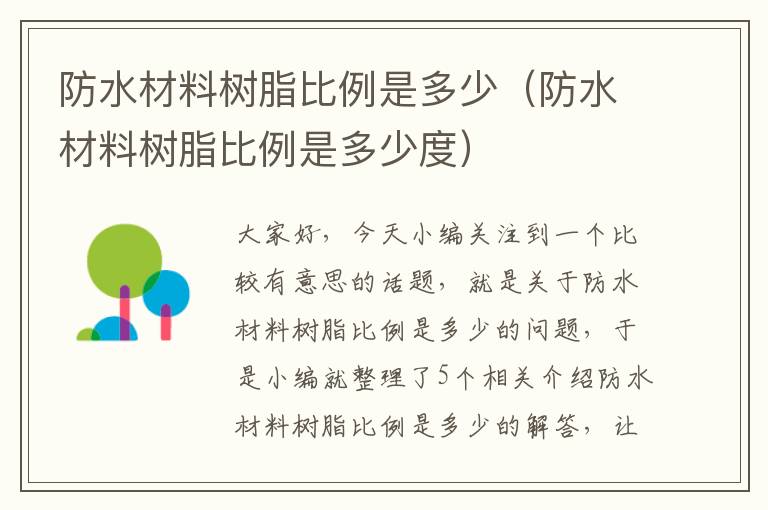 防水材料树脂比例是多少（防水材料树脂比例是多少度）

大家好，今天小编关注到一个比较有意思的话题，就是关于防水材料树脂比例是多少的问题，于是小编就整理了5个相关介绍防水材料树脂比例是多少的解答，让